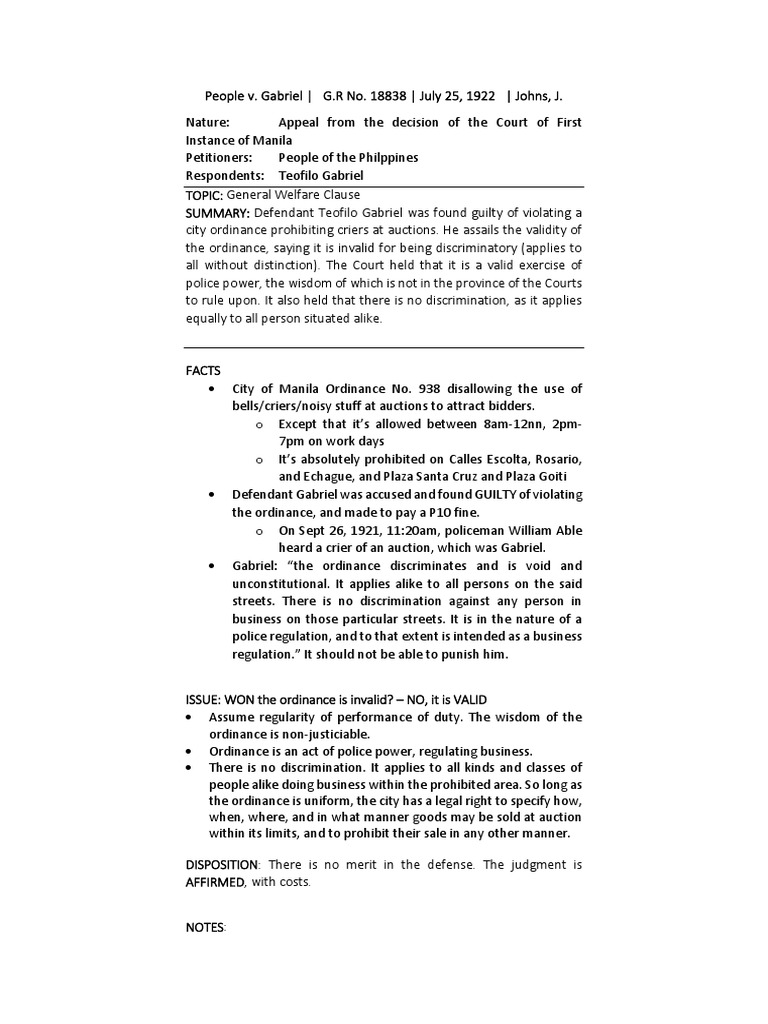 People v. Gabriel | G.R No. 18838 | July 25, 1922 | Johns, J.

Nature: Appeal from the decision of the Court of First Instance of Manila
Petitioners: People of the Philippines
Respondents: Teofilo Gabriel

TOPIC: General Welfare Clause
SUMMARY: Defendant Teofilo Gabriel was found guilty of violating a city ordinance prohibiting criers at auctions. He assails the validity of the ordinance, saying it is invalid for being discriminatory (applies to all without distinction). The Court held that it is a valid exercise of police power, the wisdom of which is not in the province of the Courts to rule upon. It also held that there is no discrimination, as it applies equally to all person situated alike.

FACTS
• City of Manila Ordinance No. 938 disallowing the use of bells/criers/noisy stuff at auctions to attract bidders.
 o Except that it's allowed between 8am-12nn, 2pm-7pm on work days
 o It's absolutely prohibited on Calles Escolta, Rosario, and Echague, and Plaza Santa Cruz and Plaza Goiti
• Defendant Gabriel was accused and found GUILTY of violating the ordinance, and made to pay a P10 fine.
 o On Sept 26, 1921, 11:20am, policeman William Able heard a crier of an auction, which was Gabriel.
• Gabriel: "the ordinance discriminates and is void and unconstitutional. It applies alike to all persons on the said streets. There is no discrimination against any person in business on those particular streets. It is in the nature of a police regulation, and to that extent is intended as a business regulation." It should not be able to punish him.

ISSUE: WON the ordinance is invalid? – NO, it is VALID
• Assume regularity of performance of duty. The wisdom of the ordinance is non-justiciable.
• Ordinance is an act of police power, regulating business.
• There is no discrimination. It applies to all kinds and classes of people alike doing business within the prohibited area. So long as the ordinance is uniform, the city has a legal right to specify how, when, where, and in what manner goods may be sold at auction within its limits, and to prohibit their sale in any other manner.

DISPOSITION: There is no merit in the defense. The judgment is AFFIRMED, with costs.

NOTES: